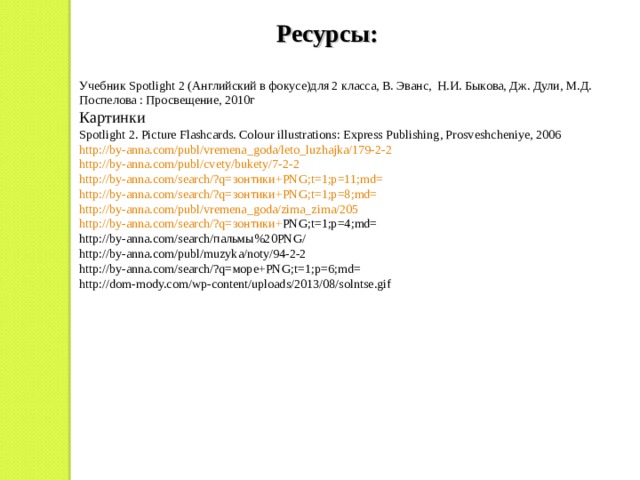 Ресурсы:

Учебник Spotlight 2 (Английский в фокусе)для 2 класса, В. Эванс, Н.И. Быкова, Дж. Дули, М.Д. Поспелова : Просвещение, 2010г

Картинки

Spotlight 2. Picture Flashcards. Colour illustrations: Express Publishing, Prosveshcheniye, 2006

http://by-anna.com/publ/vremena_goda/leto_luzhajka/179-2-2
http://by-anna.com/publ/cvety/bukety/7-2-2
http://by-anna.com/search/?q=зонтики+PNG;t=1;p=11;md=
http://by-anna.com/search/?q=зонтики+PNG;t=1;p=8;md=
http://by-anna.com/publ/vremena_goda/zima_zima/205
http://by-anna.com/search/?q=зонтики+PNG;t=1;p=4;md=
http://by-anna.com/search/пальмы%20PNG/
http://by-anna.com/publ/muzyka/noty/94-2-2
http://by-anna.com/search/?q=море+PNG;t=1;p=6;md=
http://dom-mody.com/wp-content/uploads/2013/08/solntse.gif